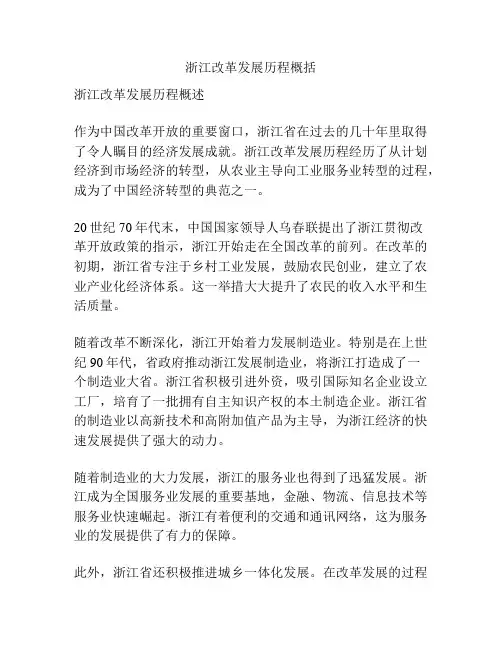 浙江改革发展历程概括

浙江改革发展历程概述

作为中国改革开放的重要窗口，浙江省在过去的几十年里取得了令人瞩目的经济发展成就。浙江改革发展历程经历了从计划经济到市场经济的转型，从农业主导向工业服务业转型的过程，成为了中国经济转型的典范之一。

20 世纪 70 年代末，中国国家领导人乌春联提出了浙江贯彻改革开放政策的指示，浙江开始走在全国改革的前列。在改革的初期，浙江省专注于乡村工业发展，鼓励农民创业，建立了农业产业化经济体系。这一举措大大提升了农民的收入水平和生活质量。

随着改革不断深化，浙江开始着力发展制造业。特别是在上世纪 90 年代，省政府推动浙江发展制造业，将浙江打造成了一个制造业大省。浙江省积极引进外资，吸引国际知名企业设立工厂，培育了一批拥有自主知识产权的本土制造企业。浙江省的制造业以高新技术和高附加值产品为主导，为浙江经济的快速发展提供了强大的动力。

随着制造业的大力发展，浙江的服务业也得到了迅猛发展。浙江成为全国服务业发展的重要基地，金融、物流、信息技术等服务业快速崛起。浙江有着便利的交通和通讯网络，这为服务业的发展提供了有力的保障。

此外，浙江省还积极推进城乡一体化发展。在改革发展的过程